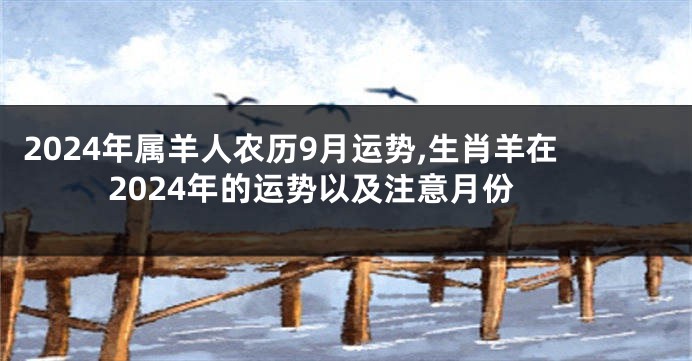 2024年属羊人农历9月运势,生肖羊在2024年的运势以及注意月份